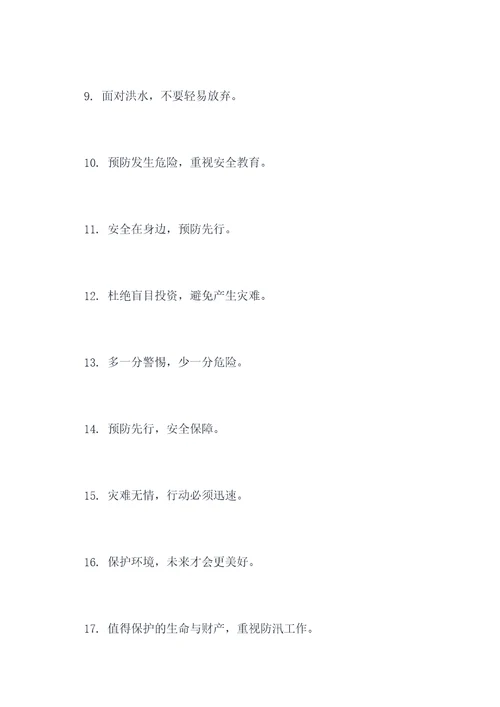 9. 面对洪水，不要轻易放弃。

10. 预防发生危险，重视安全教育。

11. 安全在身边，预防先行。

12. 杜绝盲目投资，避免产生灾难。

13. 多一分警惕，少一分危险。

14. 预防先行，安全保障。

15. 灾难无情，行动必须迅速。

16. 保护环境，未来才会更美好。

17. 值得保护的生命与财产，重视防汛工作。